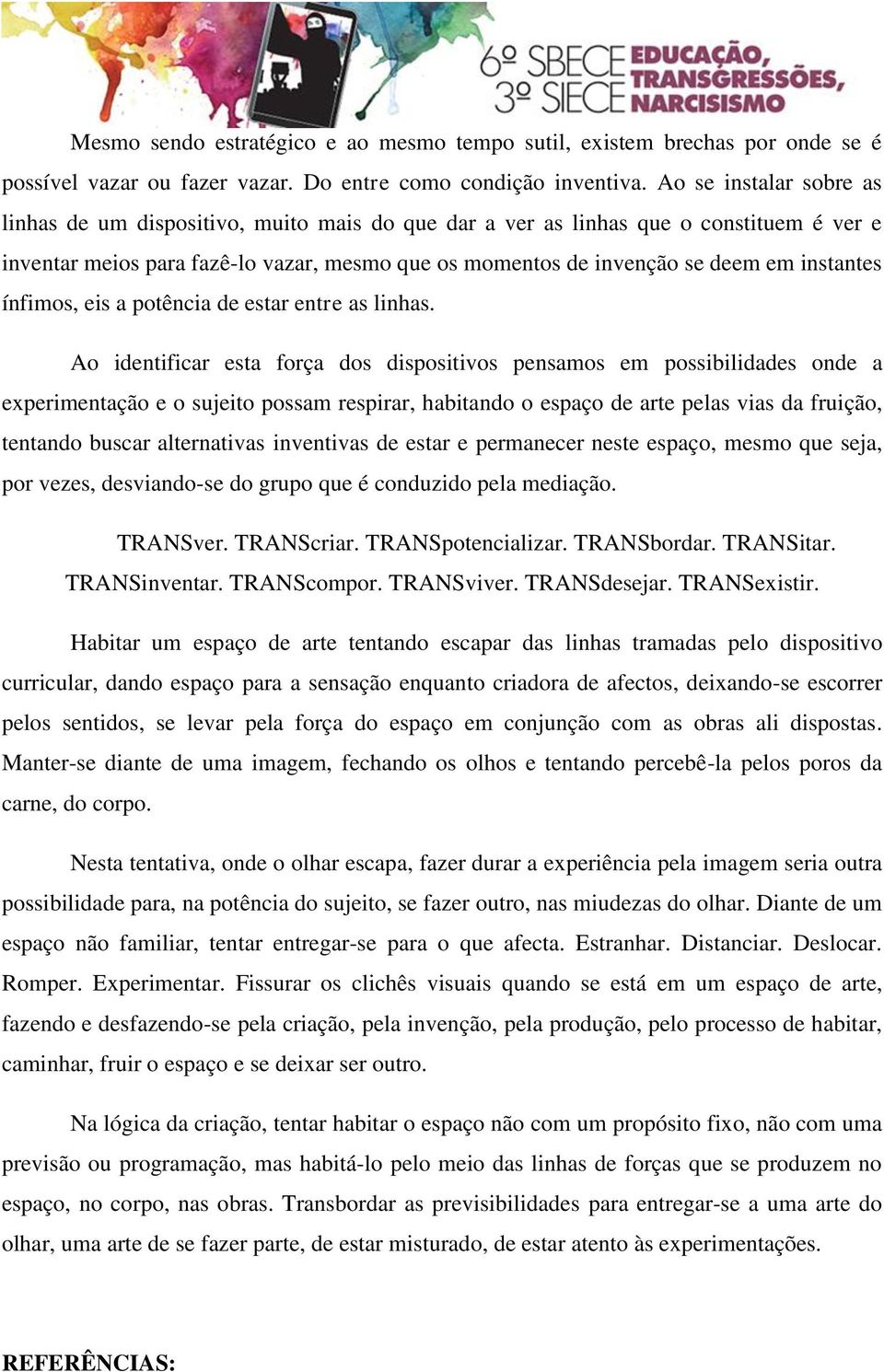 6º SBECE
3º SIECE
EDUCAÇÃO, TRANSGRESSÕES, NARCISISMO

Mesmo sendo estratégico e ao mesmo tempo sutil, existem brechas por onde se é possível vazar ou fazer vazar. Do entre como condição inventiva. Ao se instalar sobre as linhas de um dispositivo, muito mais do que dar a ver as linhas que o constituem é ver e inventar meios para fazê-lo vazar, mesmo que os momentos de invenção se deem em instantes ínfimos, eis a potência de estar entre as linhas.

Ao identificar esta força dos dispositivos pensamos em possibilidades onde a experimentação e o sujeito possam respirar, habitando o espaço de arte pelas vias da fruição, tentando buscar alternativas inventivas de estar e permanecer neste espaço, mesmo que seja, por vezes, desviando-se do grupo que é conduzido pela mediação.

TRANSver. TRANScriar. TRANSpotencializar. TRANSbordar. TRANSitar. TRANSinventar. TRANScompor. TRANSviver. TRANSdesejar. TRANSexistir.

Habitar um espaço de arte tentando escapar das linhas tramadas pelo dispositivo curricular, dando espaço para a sensação enquanto criadora de afectos, deixando-se escorrer pelos sentidos, se levar pela força do espaço em conjunção com as obras ali dispostas. Manter-se diante de uma imagem, fechando os olhos e tentando percebê-la pelos poros da carne, do corpo.

Nesta tentativa, onde o olhar escapa, fazer durar a experiência pela imagem seria outra possibilidade para, na potência do sujeito, se fazer outro, nas miudezas do olhar. Diante de um espaço não familiar, tentar entregar-se para o que afecta. Estranhar. Distanciar. Deslocar. Romper. Experimentar. Fissurar os clichês visuais quando se está em um espaço de arte, fazendo e desfazendo-se pela criação, pela invenção, pela produção, pelo processo de habitar, caminhar, fruir o espaço e se deixar ser outro.

Na lógica da criação, tentar habitar o espaço não com um propósito fixo, não com uma previsão ou programação, mas habitá-lo pelo meio das linhas de forças que se produzem no espaço, no corpo, nas obras. Transbordar as previsibilidades para entregar-se a uma arte do olhar, uma arte de se fazer parte, de estar misturado, de estar atento às experimentações.

REFERÊNCIAS: